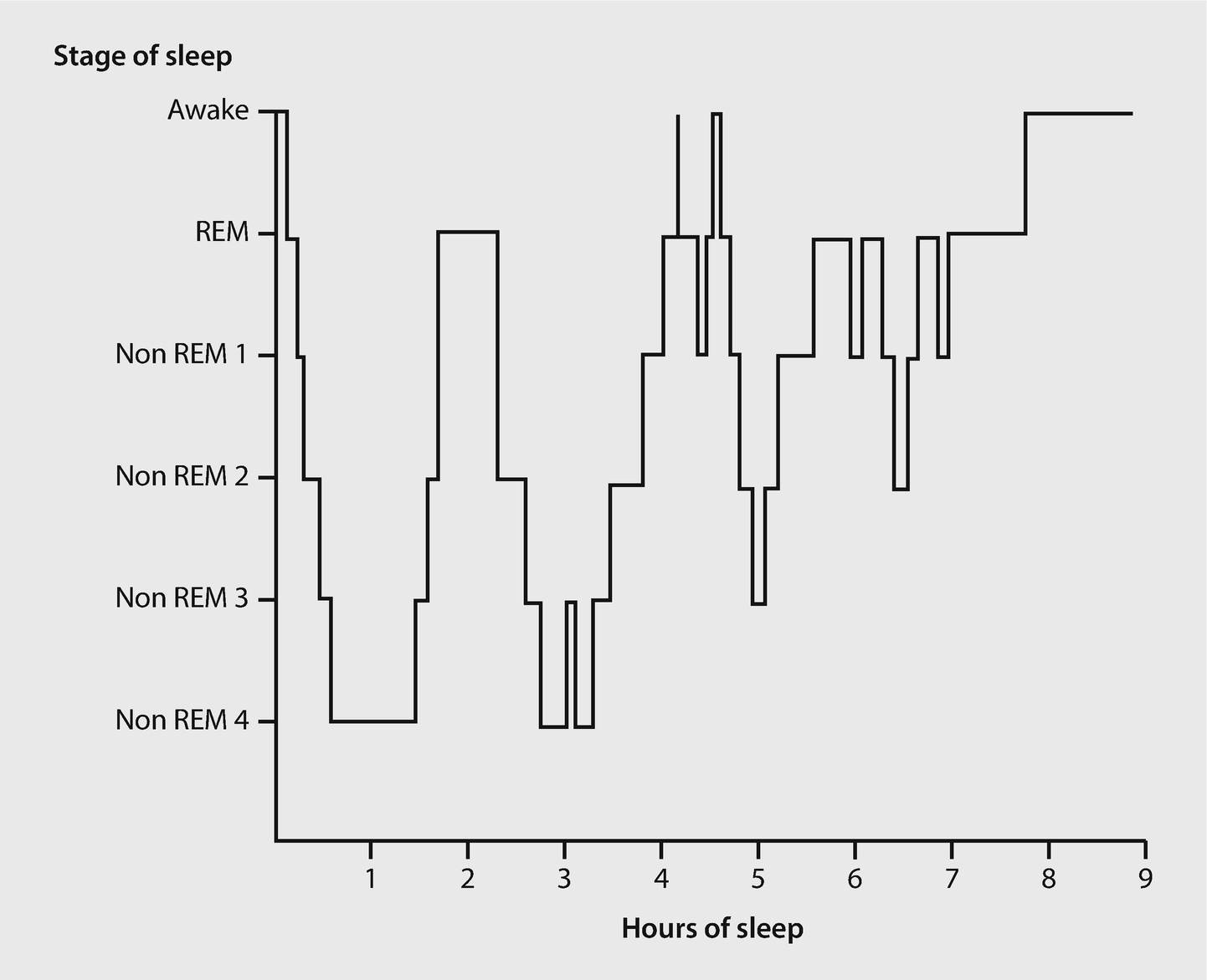 Stage of sleep

Awake

REM

Non REM 1

Non REM 2

Non REM 3

Non REM 4

1 2 3 4 5 6 7 8 9

Hours of sleep